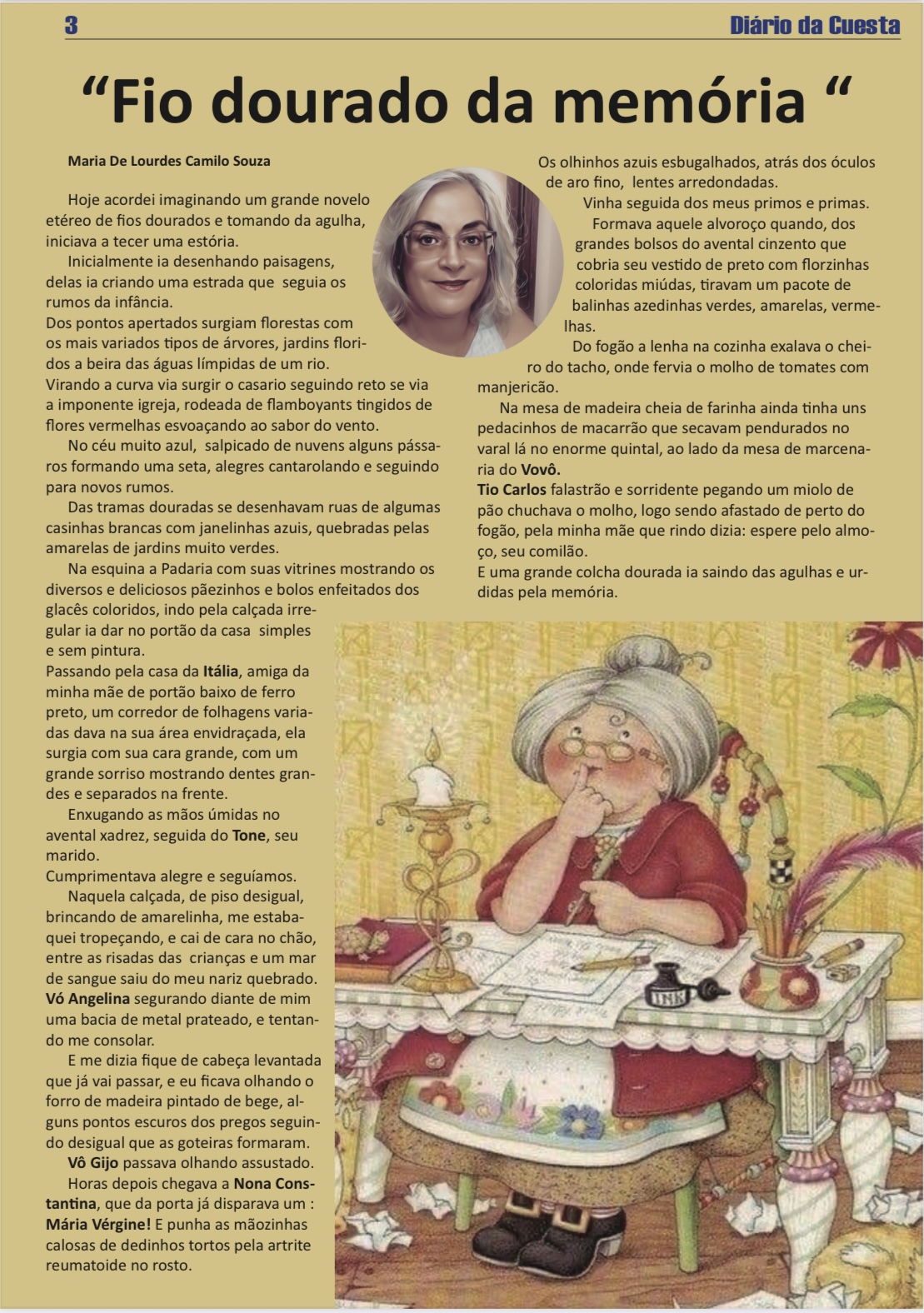 3 Diário da Cuesta

“Fio dourado da memória “

Maria De Lourdes Camilo Souza

Hoje acordei imaginando um grande novelo etéreo de fios dourados e tomando da agulha, iniciava a tecer uma estória.

Inicialmente ia desenhando paisagens, delas ia criando uma estrada que seguia os rumos da infância.
Dos pontos apertados surgiam florestas com os mais variados tipos de árvores, jardins floridos a beira das águas límpidas de um rio.
Virando a curva via surgir o casario seguindo reto se via a imponente igreja, rodeada de flamboyants tingidos de flores vermelhas esvoaçando ao sabor do vento.

No céu muito azul, salpicado de nuvens alguns pássaros formando uma seta, alegres cantarolando e seguindo para novos rumos.

Das tramas douradas se desenhavam ruas de algumas casinhas brancas com janelinhas azuis, quebradas pelas amarelas de jardins muito verdes.

Na esquina a Padaria com suas vitrines mostrando os diversos e deliciosos pãezinhos e bolos enfeitados dos glacês coloridos, indo pela calçada irregular ia dar no portão da casa simples e sem pintura.
Passando pela casa da Itália, amiga da minha mãe de portão baixo de ferro preto, um corredor de folhagens variadas dava na sua área envidraçada, ela surgia com sua cara grande, com um grande sorriso mostrando dentes grandes e separados na frente.

Enxugando as mãos úmidas no avental xadrez, seguida do Tone, seu marido.
Cumprimentava alegre e seguíamos.

Naquela calçada, de piso desigual, brincando de amarelinha, me estabaquei tropeçando, e cai de cara no chão, entre as risadas das crianças e um mar de sangue saiu do meu nariz quebrado.
Vó Angelina segurando diante de mim uma bacia de metal prateado, e tentando me consolar.

E me dizia fique de cabeça levantada que já vai passar, e eu ficava olhando o forro de madeira pintado de bege, alguns pontos escuros dos pregos seguindo desigual que as goteiras formaram.

Vô Gijo passava olhando assustado.

Horas depois chegava a Nona Constantina, que da porta já disparava um : Mária Vérgine! E punha as mãozinhas calosas de dedinhos tortos pela artrite reumatoide no rosto.

Os olhinhos azuis esbugalhados, atrás dos óculos de aro fino, lentes arredondadas.

Vinha seguida dos meus primos e primas.

Formava aquele alvoroço quando, dos grandes bolsos do avental cinzento que cobria seu vestido de preto com florzinhas coloridas miúdas, tiravam um pacote de balinhas azedinhas verdes, amarelas, vermelhas.

Do fogão a lenha na cozinha exalava o cheiro do tacho, onde fervia o molho de tomates com manjericão.

Na mesa de madeira cheia de farinha ainda tinha uns pedacinhos de macarrão que secavam pendurados no varal lá no enorme quintal, ao lado da mesa de marcenaria do Vovô.
Tio Carlos falastrão e sorridente pegando um miolo de pão chuchava o molho, logo sendo afastado de perto do fogão, pela minha mãe que rindo dizia: espere pelo almoço, seu comilão.
E uma grande colcha dourada ia saindo das agulhas e urdidas pela memória.

INK